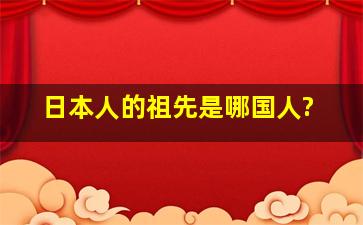 日本人的祖先是哪国人?